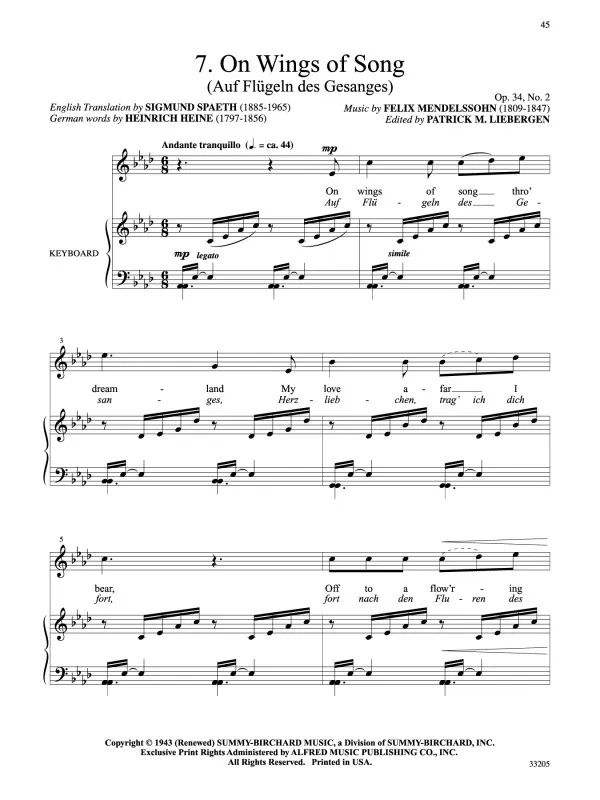 45

7. On Wings of Song
(Auf Flügeln des Gesanges)

Op. 34, No. 2

English Translation by SIGMUND SPAETH (1885-1965)
German words by HEINRICH HEINE (1797-1856)

Music by FELIX MENDELSSOHN (1809-1847)
Edited by PATRICK M. LIEBERGEN

Andante tranquillo (♩. = ca. 44)

mp

On wings of song thro'
Auf Flü - geln des Ge -

KEYBOARD

mp legato

simile

3

dream - land My love a - far I
san - ges, Herz - lieb - chen, trag' ich dich

5

bear, Off to a flow'r - ing
fort, fort nach den Flu - ren des

Copyright © 1943 (Renewed) SUMMY-BIRCHARD MUSIC, a Division of SUMMY-BIRCHARD, INC.
Exclusive Print Rights Administered by ALFRED MUSIC PUBLISHING CO., INC.
All Rights Reserved. Printed in USA.

33205